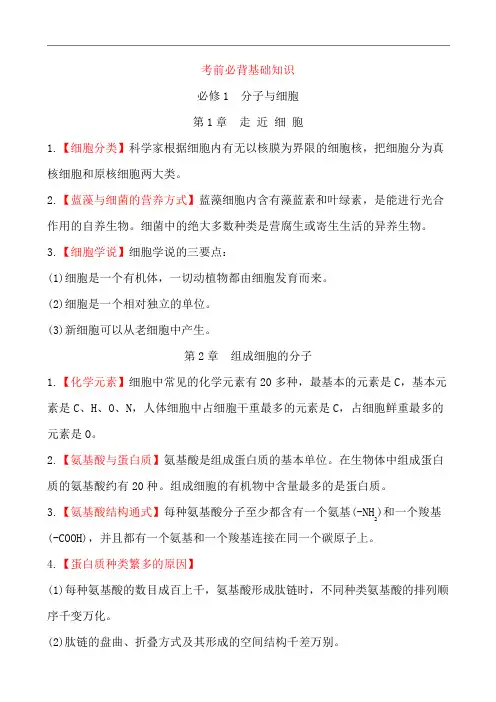 考前必背基础知识

必修1　分子与细胞

第1章　走 近 细 胞

1.【细胞分类】科学家根据细胞内有无以核膜为界限的细胞核，把细胞分为真核细胞和原核细胞两大类。

2.【蓝藻与细菌的营养方式】蓝藻细胞内含有藻蓝素和叶绿素，是能进行光合作用的自养生物。细菌中的绝大多数种类是营腐生或寄生生活的异养生物。

3.【细胞学说】细胞学说的三要点：

(1)细胞是一个有机体，一切动植物都由细胞发育而来。

(2)细胞是一个相对独立的单位。

(3)新细胞可以从老细胞中产生。

第2章　组成细胞的分子

1.【化学元素】细胞中常见的化学元素有20多种，最基本的元素是C，基本元素是C、H、O、N，人体细胞中占细胞干重最多的元素是C，占细胞鲜重最多的元素是O。

2.【氨基酸与蛋白质】氨基酸是组成蛋白质的基本单位。在生物体中组成蛋白质的氨基酸约有20种。组成细胞的有机物中含量最多的是蛋白质。

3.【氨基酸结构通式】每种氨基酸分子至少都含有一个氨基($-NH_2$)和一个羧基($-COOH$)，并且都有一个氨基和一个羧基连接在同一个碳原子上。

4.【蛋白质种类繁多的原因】

(1)每种氨基酸的数目成百上千，氨基酸形成肽链时，不同种类氨基酸的排列顺序千变万化。

(2)肽链的盘曲、折叠方式及其形成的空间结构千差万别。